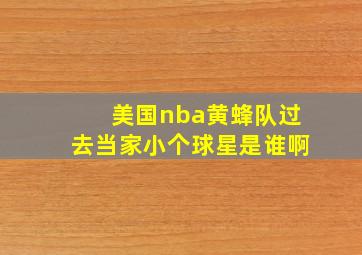 美国nba黄蜂队过去当家小个球星是谁啊